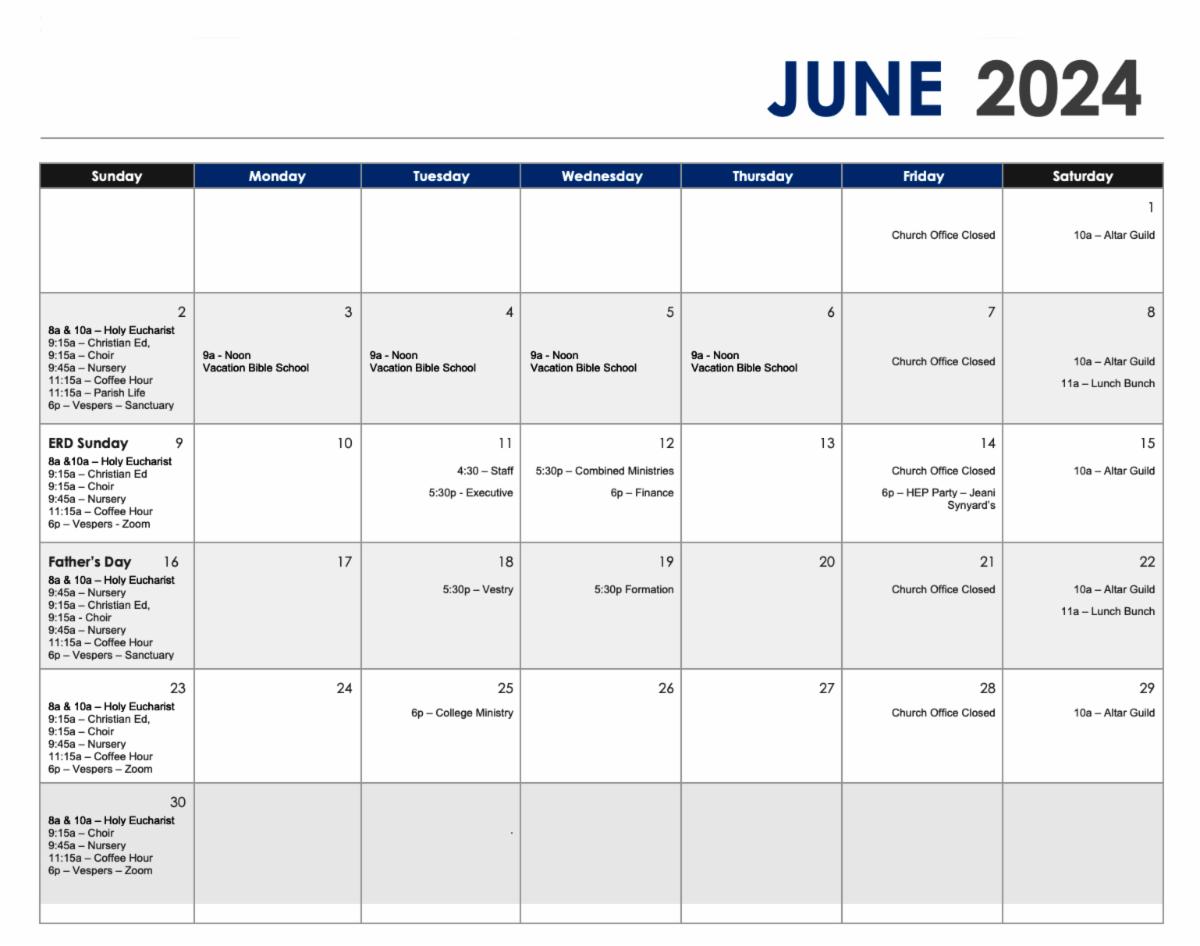 JUNE 2024

| Sunday | Monday | Tuesday | Wednesday | Thursday | Friday | Saturday |
|---|---|---|---|---|---|---|
| | | | | | Church Office Closed | 1 10a – Altar Guild |
| 2 8a & 10a – Holy Eucharist 9:15a – Christian Ed, 9:15a – Choir 9:45a – Nursery 11:15a – Coffee Hour 11:15a – Parish Life 6p – Vespers – Sanctuary | 3 9a - Noon Vacation Bible School | 4 9a - Noon Vacation Bible School | 5 9a - Noon Vacation Bible School | 6 9a - Noon Vacation Bible School | 7 Church Office Closed | 8 10a – Altar Guild 11a – Lunch Bunch |
| ERD Sunday 9 8a &10a – Holy Eucharist 9:15a – Christian Ed 9:15a – Choir 9:45a – Nursery 11:15a – Coffee Hour 6p – Vespers - Zoom | 10 | 11 4:30 – Staff 5:30p - Executive | 12 5:30p – Combined Ministries 6p – Finance | 13 | 14 Church Office Closed 6p – HEP Party – Jeani Synyard's | 15 10a – Altar Guild |
| Father's Day 16 8a & 10a – Holy Eucharist 9:45a – Nursery 9:15a – Christian Ed, 9:15a - Choir 9:45a – Nursery 11:15a – Coffee Hour 6p – Vespers – Sanctuary | 17 | 18 5:30p – Vestry | 19 5:30p Formation | 20 | 21 Church Office Closed | 22 10a – Altar Guild 11a – Lunch Bunch |
| 23 8a & 10a – Holy Eucharist 9:15a – Christian Ed, 9:15a – Choir 9:45a – Nursery 11:15a – Coffee Hour 6p – Vespers – Zoom | 24 | 25 6p – College Ministry | 26 | 27 | 28 Church Office Closed | 29 10a – Altar Guild |
| 30 8a & 10a – Holy Eucharist 9:15a – Choir 9:45a – Nursery 11:15a – Coffee Hour 6p – Vespers – Zoom | | | | | | |